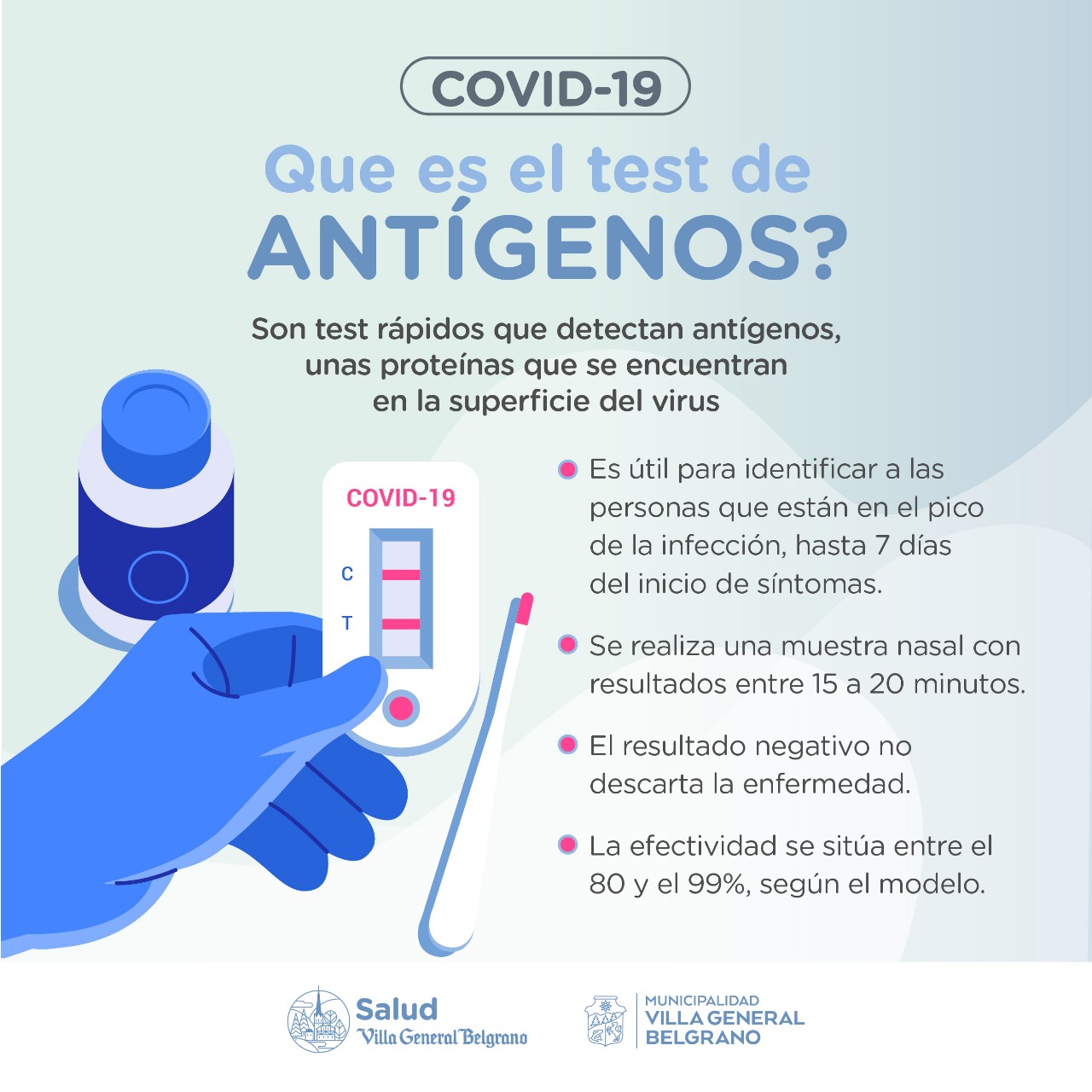 COVID-19

Que es el test de ANTÍGENOS?

Son test rápidos que detectan antígenos, unas proteínas que se encuentran en la superficie del virus

COVID-19

C

T

• Es útil para identificar a las personas que están en el pico de la infección, hasta 7 días del inicio de síntomas.

• Se realiza una muestra nasal con resultados entre 15 a 20 minutos.

• El resultado negativo no descarta la enfermedad.

• La efectividad se sitúa entre el 80 y el 99%, según el modelo.

Salud
Villa General Belgrano

MUNICIPALIDAD
VILLA GENERAL
BELGRANO